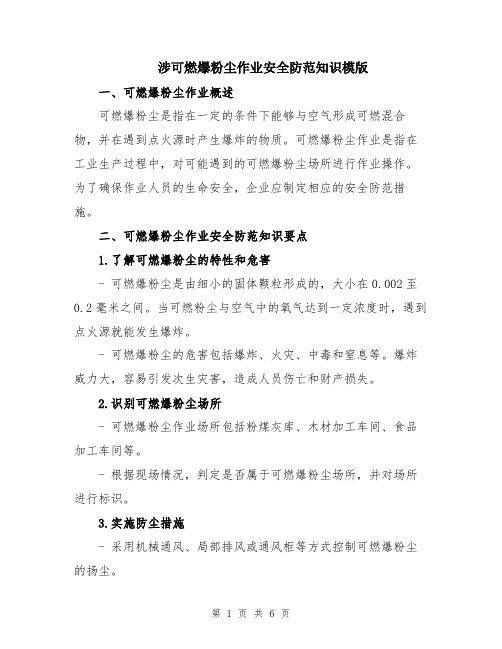 涉可燃爆粉尘作业安全防范知识模版

一、可燃爆粉尘作业概述

可燃爆粉尘是指在一定的条件下能够与空气形成可燃混合物，并在遇到点火源时产生爆炸的物质。可燃爆粉尘作业是指在工业生产过程中，对可能遇到的可燃爆粉尘场所进行作业操作。为了确保作业人员的生命安全，企业应制定相应的安全防范措施。

二、可燃爆粉尘作业安全防范知识要点

1.了解可燃爆粉尘的特性和危害

- 可燃爆粉尘是由细小的固体颗粒形成的，大小在0.002至0.2毫米之间。当可燃粉尘与空气中的氧气达到一定浓度时，遇到点火源就能发生爆炸。

- 可燃爆粉尘的危害包括爆炸、火灾、中毒和窒息等。爆炸威力大，容易引发次生灾害，造成人员伤亡和财产损失。

2.识别可燃爆粉尘场所

- 可燃爆粉尘作业场所包括粉煤灰库、木材加工车间、食品加工车间等。

- 根据现场情况，判定是否属于可燃爆粉尘场所，并对场所进行标识。

3.实施防尘措施

- 采用机械通风、局部排风或通风柜等方式控制可燃爆粉尘的扬尘。

第 1 页 共 6 页